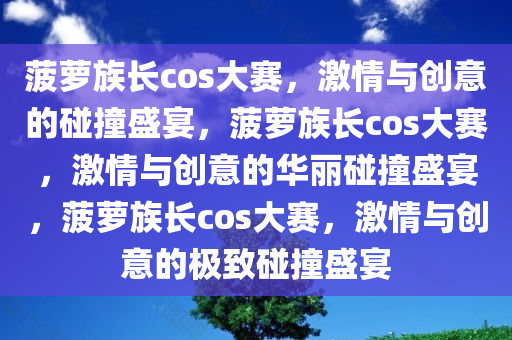 菠萝族长cos大赛，激情与创意的碰撞盛宴，菠萝族长cos大赛，激情与创意的华丽碰撞盛宴，菠萝族长cos大赛，激情与创意的极致碰撞盛宴